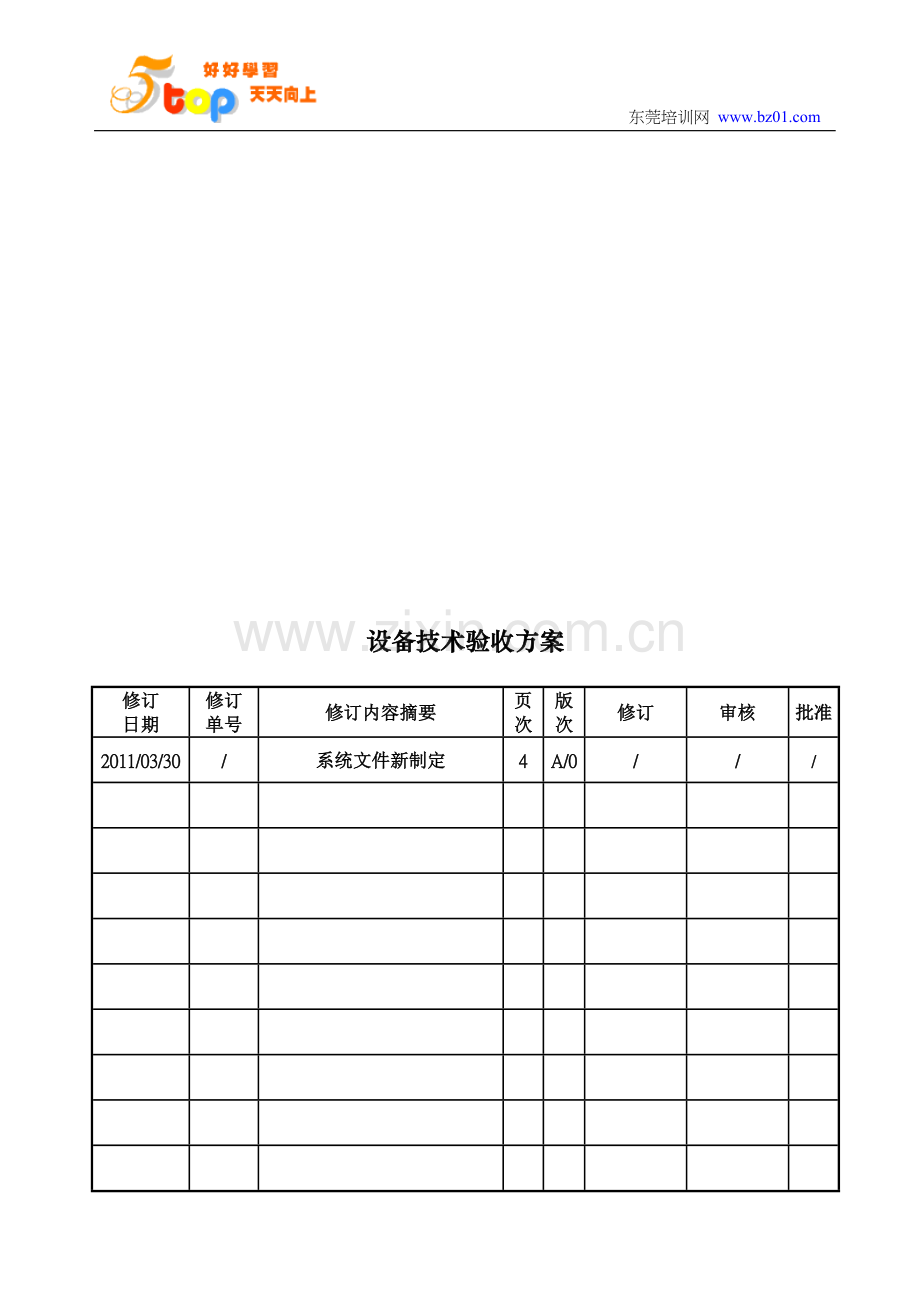 5top 好好學習 天天向上

东莞培训网 www.bz01.com

设备技术验收方案

| 修订日期 | 修订单号 | 修订内容摘要 | 页次 | 版次 | 修订 | 审核 | 批准 |
|---|---|---|---|---|---|---|---|
| 2011/03/30 | / | 系统文件新制定 | 4 | A/0 | / | / | / |
| | | | | | | | |
| | | | | | | | |
| | | | | | | | |
| | | | | | | | |
| | | | | | | | |
| | | | | | | | |
| | | | | | | | |
| | | | | | | | |
| | | | | | | | |

www.zixin.com.cn